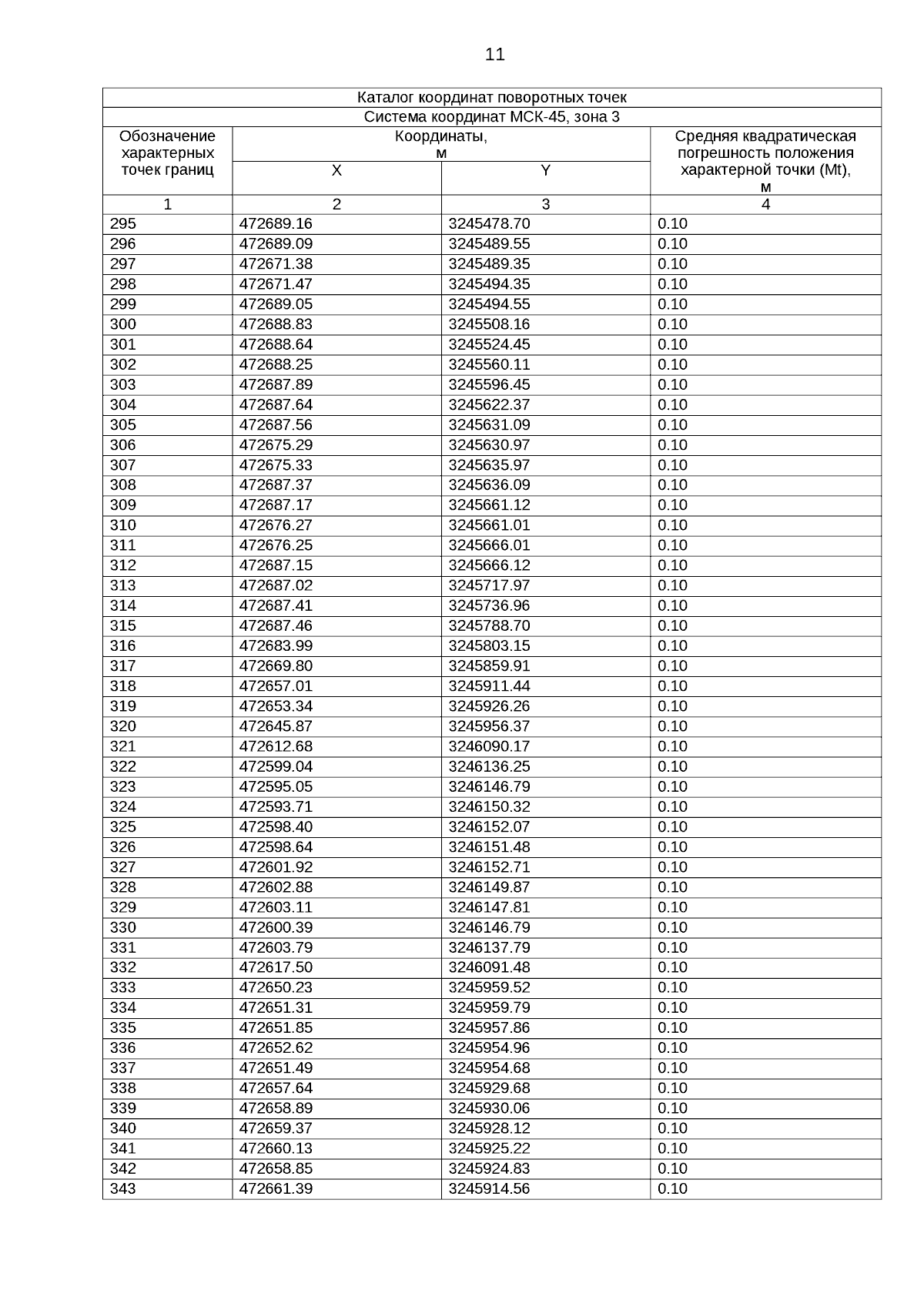 11

| Каталог координат поворотных точек | | | |
|---|---|---|---|
| Система координат МСК-45, зона 3 | | | |
| Обозначение характерных точек границ | Координаты, м | | Средняя квадратическая погрешность положения характерной точки (Mt), м |
| | X | Y | |
| 1 | 2 | 3 | 4 |
| 295 | 472689.16 | 3245478.70 | 0.10 |
| 296 | 472689.09 | 3245489.55 | 0.10 |
| 297 | 472671.38 | 3245489.35 | 0.10 |
| 298 | 472671.47 | 3245494.35 | 0.10 |
| 299 | 472689.05 | 3245494.55 | 0.10 |
| 300 | 472688.83 | 3245508.16 | 0.10 |
| 301 | 472688.64 | 3245524.45 | 0.10 |
| 302 | 472688.25 | 3245560.11 | 0.10 |
| 303 | 472687.89 | 3245596.45 | 0.10 |
| 304 | 472687.64 | 3245622.37 | 0.10 |
| 305 | 472687.56 | 3245631.09 | 0.10 |
| 306 | 472675.29 | 3245630.97 | 0.10 |
| 307 | 472675.33 | 3245635.97 | 0.10 |
| 308 | 472687.37 | 3245636.09 | 0.10 |
| 309 | 472687.17 | 3245661.12 | 0.10 |
| 310 | 472676.27 | 3245661.01 | 0.10 |
| 311 | 472676.25 | 3245666.01 | 0.10 |
| 312 | 472687.15 | 3245666.12 | 0.10 |
| 313 | 472687.02 | 3245717.97 | 0.10 |
| 314 | 472687.41 | 3245736.96 | 0.10 |
| 315 | 472687.46 | 3245788.70 | 0.10 |
| 316 | 472683.99 | 3245803.15 | 0.10 |
| 317 | 472669.80 | 3245859.91 | 0.10 |
| 318 | 472657.01 | 3245911.44 | 0.10 |
| 319 | 472653.34 | 3245926.26 | 0.10 |
| 320 | 472645.87 | 3245956.37 | 0.10 |
| 321 | 472612.68 | 3246090.17 | 0.10 |
| 322 | 472599.04 | 3246136.25 | 0.10 |
| 323 | 472595.05 | 3246146.79 | 0.10 |
| 324 | 472593.71 | 3246150.32 | 0.10 |
| 325 | 472598.40 | 3246152.07 | 0.10 |
| 326 | 472598.64 | 3246151.48 | 0.10 |
| 327 | 472601.92 | 3246152.71 | 0.10 |
| 328 | 472602.88 | 3246149.87 | 0.10 |
| 329 | 472603.11 | 3246147.81 | 0.10 |
| 330 | 472600.39 | 3246146.79 | 0.10 |
| 331 | 472603.79 | 3246137.79 | 0.10 |
| 332 | 472617.50 | 3246091.48 | 0.10 |
| 333 | 472650.23 | 3245959.52 | 0.10 |
| 334 | 472651.31 | 3245959.79 | 0.10 |
| 335 | 472651.85 | 3245957.86 | 0.10 |
| 336 | 472652.62 | 3245954.96 | 0.10 |
| 337 | 472651.49 | 3245954.68 | 0.10 |
| 338 | 472657.64 | 3245929.68 | 0.10 |
| 339 | 472658.89 | 3245930.06 | 0.10 |
| 340 | 472659.37 | 3245928.12 | 0.10 |
| 341 | 472660.13 | 3245925.22 | 0.10 |
| 342 | 472658.85 | 3245924.83 | 0.10 |
| 343 | 472661.39 | 3245914.56 | 0.10 |